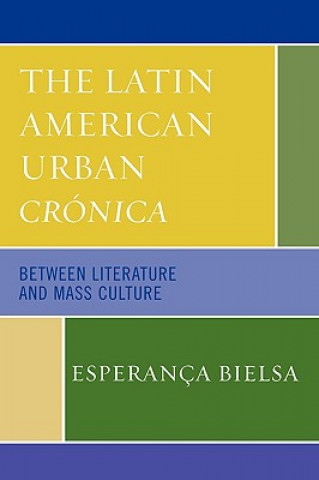 THE LATIN AMERICAN URBAN CRÓNICA

BETWEEN LITERATURE AND MASS CULTURE

ESPERANÇA BIELSA